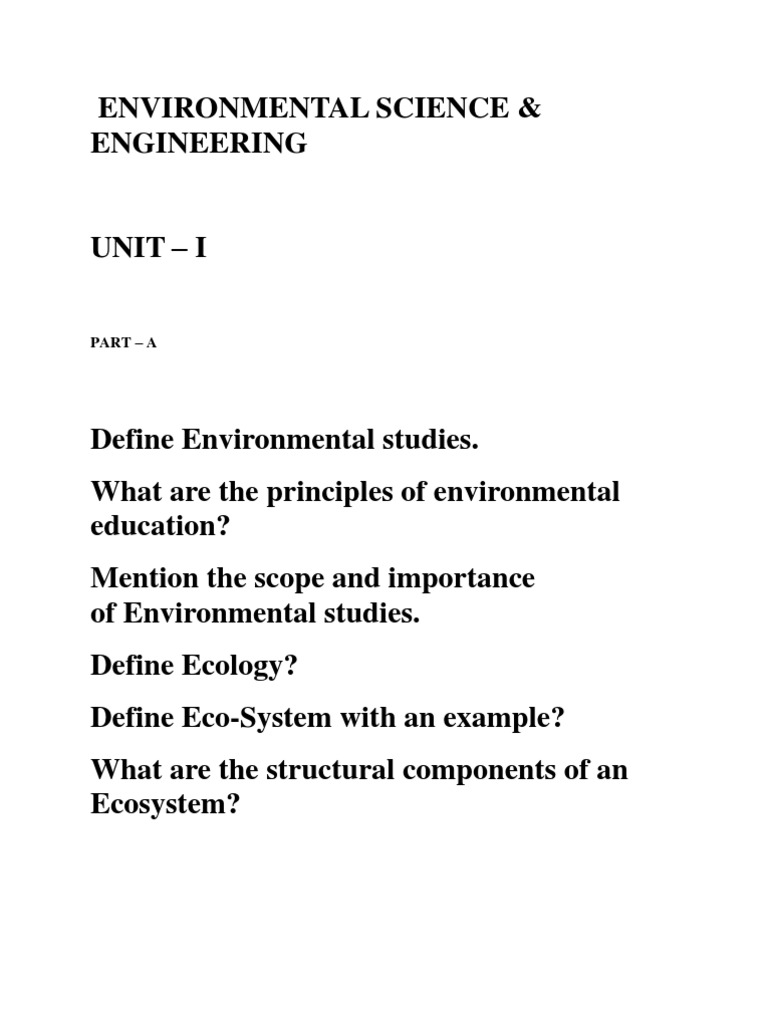 ENVIRONMENTAL SCIENCE & ENGINEERING

UNIT – I

PART – A

Define Environmental studies.

What are the principles of environmental education?

Mention the scope and importance of Environmental studies.

Define Ecology?

Define Eco-System with an example?

What are the structural components of an Ecosystem?